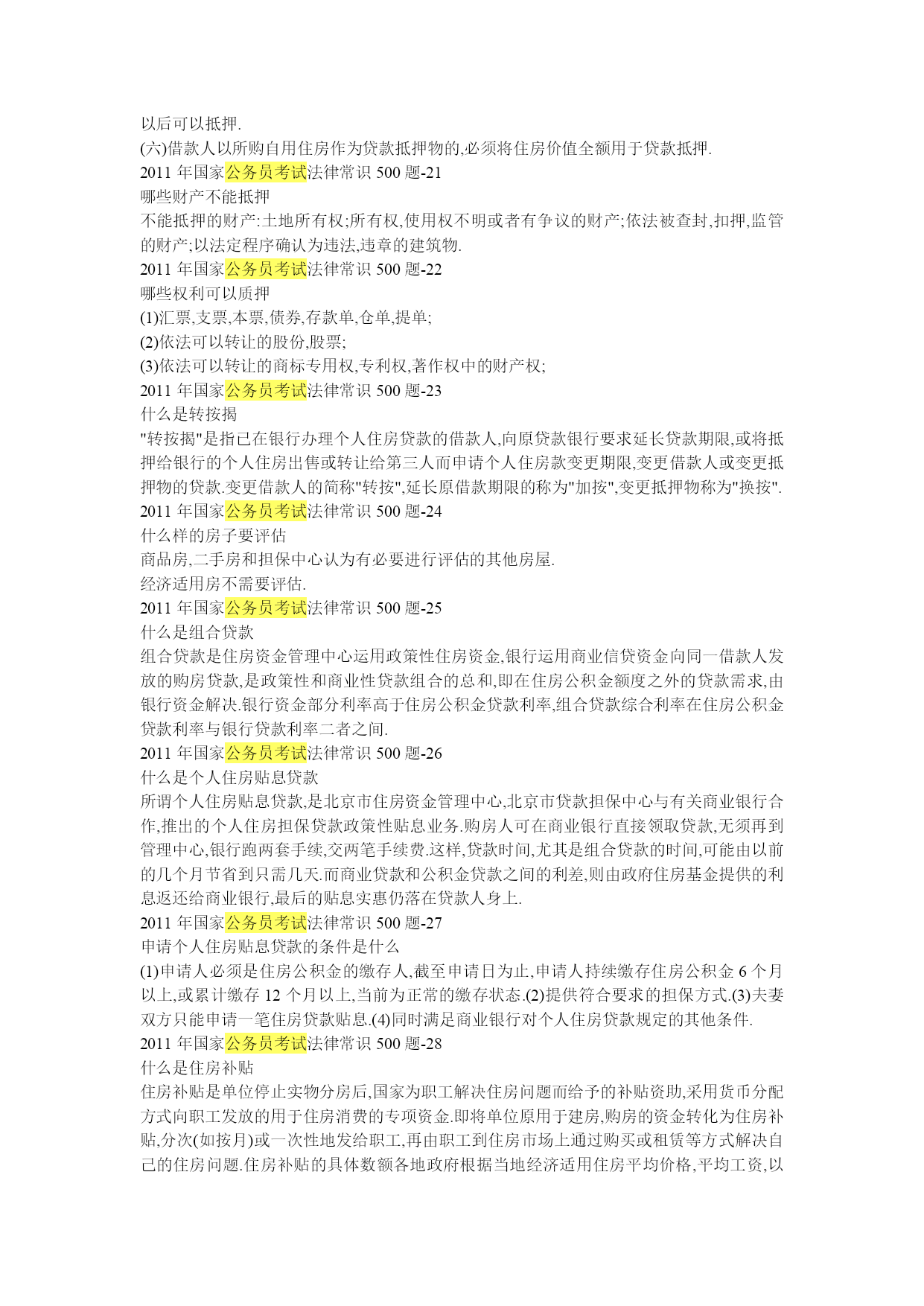 以后可以抵押.
(六)借款人以所购自用住房作为贷款抵押物的,必须将住房价值全额用于贷款抵押.
2011 年国家公务员考试法律常识 500 题-21
哪些财产不能抵押
不能抵押的财产:土地所有权;所有权,使用权不明或者有争议的财产;依法被查封,扣押,监管的财产;以法定程序确认为违法,违章的建筑物.
2011 年国家公务员考试法律常识 500 题-22
哪些权利可以质押
(1)汇票,支票,本票,债券,存款单,仓单,提单;
(2)依法可以转让的股份,股票;
(3)依法可以转让的商标专用权,专利权,著作权中的财产权;
2011 年国家公务员考试法律常识 500 题-23
什么是转按揭
"转按揭"是指已在银行办理个人住房贷款的借款人,向原贷款银行要求延长贷款期限,或将抵押给银行的个人住房出售或转让给第三人而申请个人住房款变更期限,变更借款人或变更抵押物的贷款.变更借款人的简称"转按",延长原借款期限的称为"加按",变更抵押物称为"换按".
2011 年国家公务员考试法律常识 500 题-24
什么样的房子要评估
商品房,二手房和担保中心认为有必要进行评估的其他房屋.
经济适用房不需要评估.
2011 年国家公务员考试法律常识 500 题-25
什么是组合贷款
组合贷款是住房资金管理中心运用政策性住房资金,银行运用商业信贷资金向同一借款人发放的购房贷款,是政策性和商业性贷款组合的总和,即在住房公积金额度之外的贷款需求,由银行资金解决.银行资金部分利率高于住房公积金贷款利率,组合贷款综合利率在住房公积金贷款利率与银行贷款利率二者之间.
2011 年国家公务员考试法律常识 500 题-26
什么是个人住房贴息贷款
所谓个人住房贴息贷款,是北京市住房资金管理中心,北京市贷款担保中心与有关商业银行合作,推出的个人住房担保贷款政策性贴息业务.购房人可在商业银行直接领取贷款,无须再到管理中心,银行跑两套手续,交两笔手续费.这样,贷款时间,尤其是组合贷款的时间,可能由以前的几个月节省到只需几天.而商业贷款和公积金贷款之间的利差,则由政府住房基金提供的利息返还给商业银行,最后的贴息实惠仍落在贷款人身上.
2011 年国家公务员考试法律常识 500 题-27
申请个人住房贴息贷款的条件是什么
(1)申请人必须是住房公积金的缴存人,截至申请日为止,申请人持续缴存住房公积金 6 个月以上,或累计缴存 12 个月以上,当前为正常的缴存状态.(2)提供符合要求的担保方式.(3)夫妻双方只能申请一笔住房贷款贴息.(4)同时满足商业银行对个人住房贷款规定的其他条件.
2011 年国家公务员考试法律常识 500 题-28
什么是住房补贴
住房补贴是单位停止实物分房后,国家为职工解决住房问题而给予的补贴资助,采用货币分配方式向职工发放的用于住房消费的专项资金.即将单位原用于建房,购房的资金转化为住房补贴,分次(如按月)或一次性地发给职工,再由职工到住房市场上通过购买或租赁等方式解决自己的住房问题.住房补贴的具体数额各地政府根据当地经济适用住房平均价格,平均工资,以